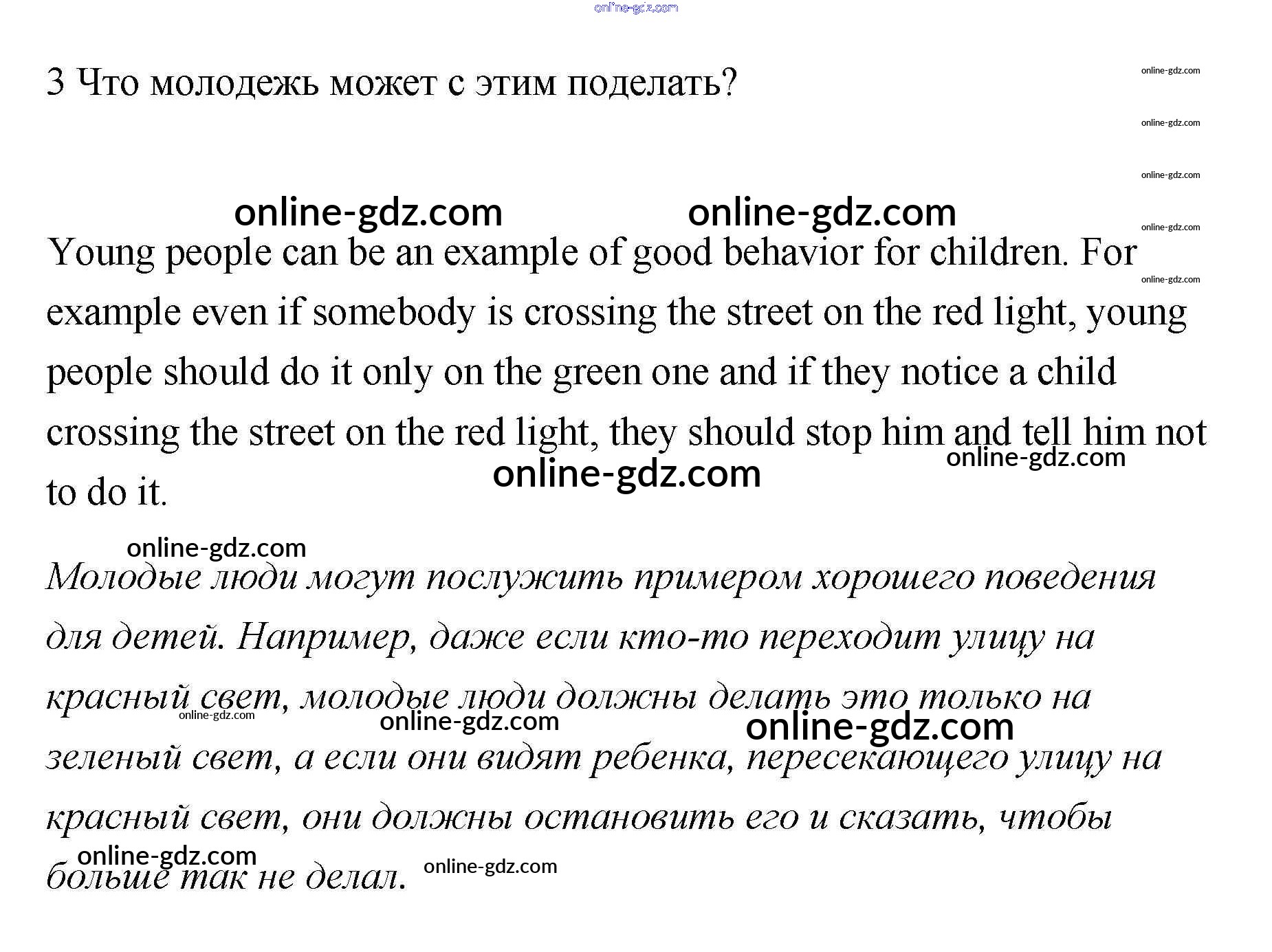 online-gdz.com

3 Что молодежь может с этим поделать?

online-gdz.com
online-gdz.com
online-gdz.com
online-gdz.com online-gdz.com
online-gdz.com
online-gdz.com

Young people can be an example of good behavior for children. For example even if somebody is crossing the street on the red light, young people should do it only on the green one and if they notice a child crossing the street on the red light, they should stop him and tell him not to do it.

online-gdz.com
online-gdz.com

online-gdz.com

Молодые люди могут послужить примером хорошего поведения для детей. Например, даже если кто-то переходит улицу на красный свет, молодые люди должны делать это только на зеленый свет, а если они видят ребенка, пересекающего улицу на красный свет, они должны остановить его и сказать, чтобы больше так не делал.

online-gdz.com
online-gdz.com
online-gdz.com
online-gdz.com
online-gdz.com